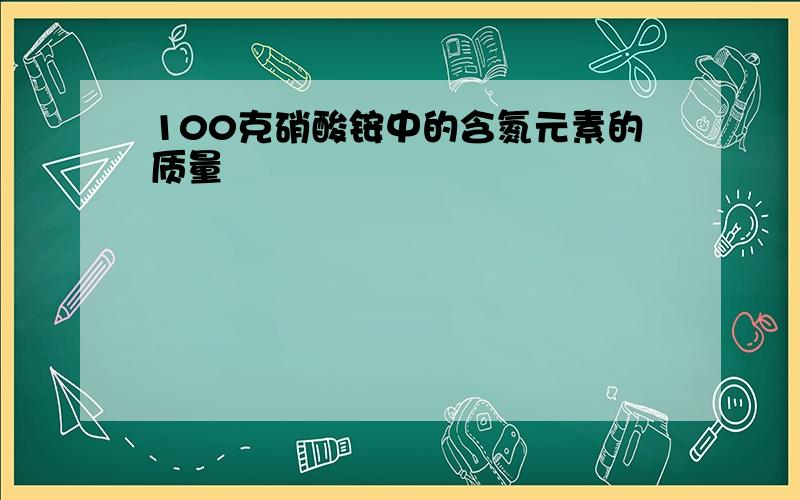 100克硝酸铵中的含氮元素的质量